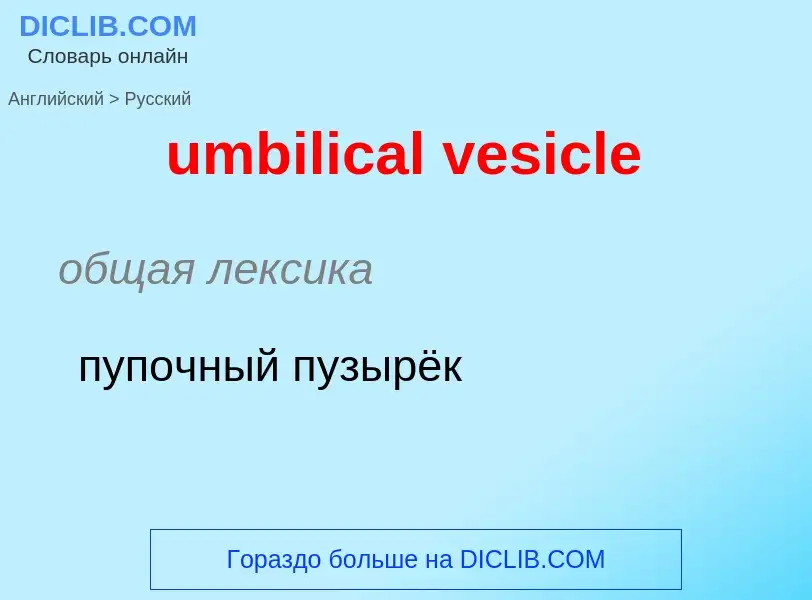 DICLIB.COM
Словарь онлайн

Английский > Русский

umbilical vesicle

общая лексика

пупочный пузырёк

Гораздо больше на DICLIB.COM